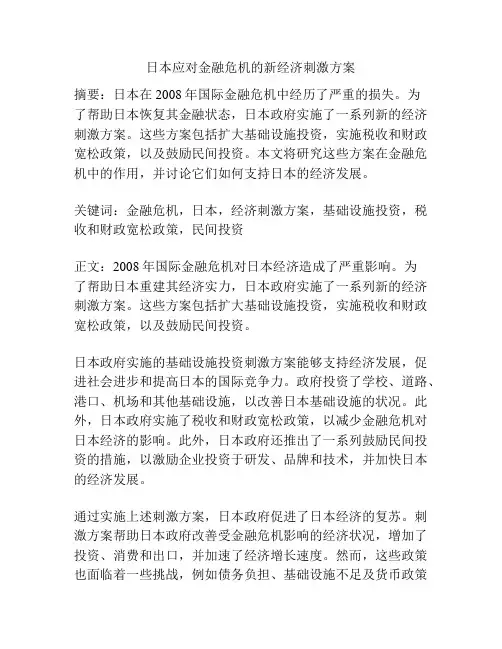 日本应对金融危机的新经济刺激方案

摘要：日本在 2008 年国际金融危机中经历了严重的损失。为了帮助日本恢复其金融状态，日本政府实施了一系列新的经济刺激方案。这些方案包括扩大基础设施投资，实施税收和财政宽松政策，以及鼓励民间投资。本文将研究这些方案在金融危机中的作用，并讨论它们如何支持日本的经济发展。

关键词：金融危机，日本，经济刺激方案，基础设施投资，税收和财政宽松政策，民间投资

正文：2008 年国际金融危机对日本经济造成了严重影响。为了帮助日本重建其经济实力，日本政府实施了一系列新的经济刺激方案。这些方案包括扩大基础设施投资，实施税收和财政宽松政策，以及鼓励民间投资。

日本政府实施的基础设施投资刺激方案能够支持经济发展，促进社会进步和提高日本的国际竞争力。政府投资了学校、道路、港口、机场和其他基础设施，以改善日本基础设施的状况。此外，日本政府实施了税收和财政宽松政策，以减少金融危机对日本经济的影响。此外，日本政府还推出了一系列鼓励民间投资的措施，以激励企业投资于研发、品牌和技术，并加快日本的经济发展。

通过实施上述刺激方案，日本政府促进了日本经济的复苏。刺激方案帮助日本政府改善受金融危机影响的经济状况，增加了投资、消费和出口，并加速了经济增长速度。然而，这些政策也面临着一些挑战，例如债务负担、基础设施不足及货币政策